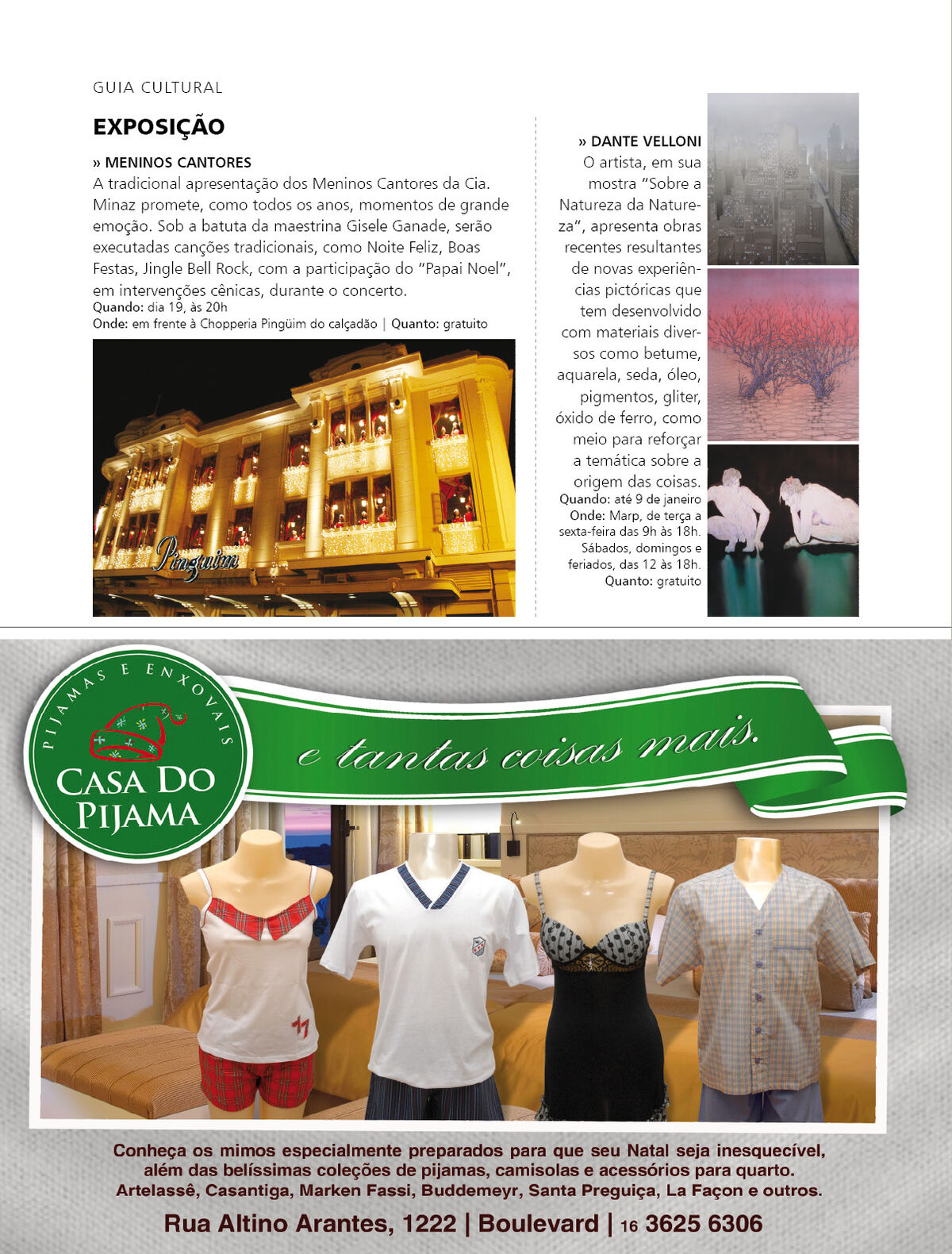 GUIA CULTURAL

EXPOSIÇÃO

» MENINOS CANTORES
A tradicional apresentação dos Meninos Cantores da Cia. Minaz promete, como todos os anos, momentos de grande emoção. Sob a batuta da maestrina Gisele Ganade, serão executadas canções tradicionais, como Noite Feliz, Boas Festas, Jingle Bell Rock, com a participação do "Papai Noel", em intervenções cênicas, durante o concerto.
Quando: dia 19, às 20h
Onde: em frente à Chopperia Pingüim do calçadão | Quanto: gratuito

Pinguim

» DANTE VELLONI
O artista, em sua mostra "Sobre a Natureza da Natureza", apresenta obras recentes resultantes de novas experiências pictóricas que tem desenvolvido com materiais diversos como betume, aquarela, seda, óleo, pigmentos, gliter, óxido de ferro, como meio para reforçar a temática sobre a origem das coisas.
Quando: até 9 de janeiro
Onde: Marp, de terça a sexta-feira das 9h às 18h. Sábados, domingos e feriados, das 12 às 18h.
Quanto: gratuito

PIJAMAS E ENXOVAIS
CASA DO PIJAMA

e tantas coisas mais.

Conheça os mimos especialmente preparados para que seu Natal seja inesquecível, além das belíssimas coleções de pijamas, camisolas e acessórios para quarto.
Artelassê, Casantiga, Marken Fassi, Buddemeyr, Santa Preguiça, La Façon e outros.

Rua Altino Arantes, 1222 | Boulevard | 16 3625 6306